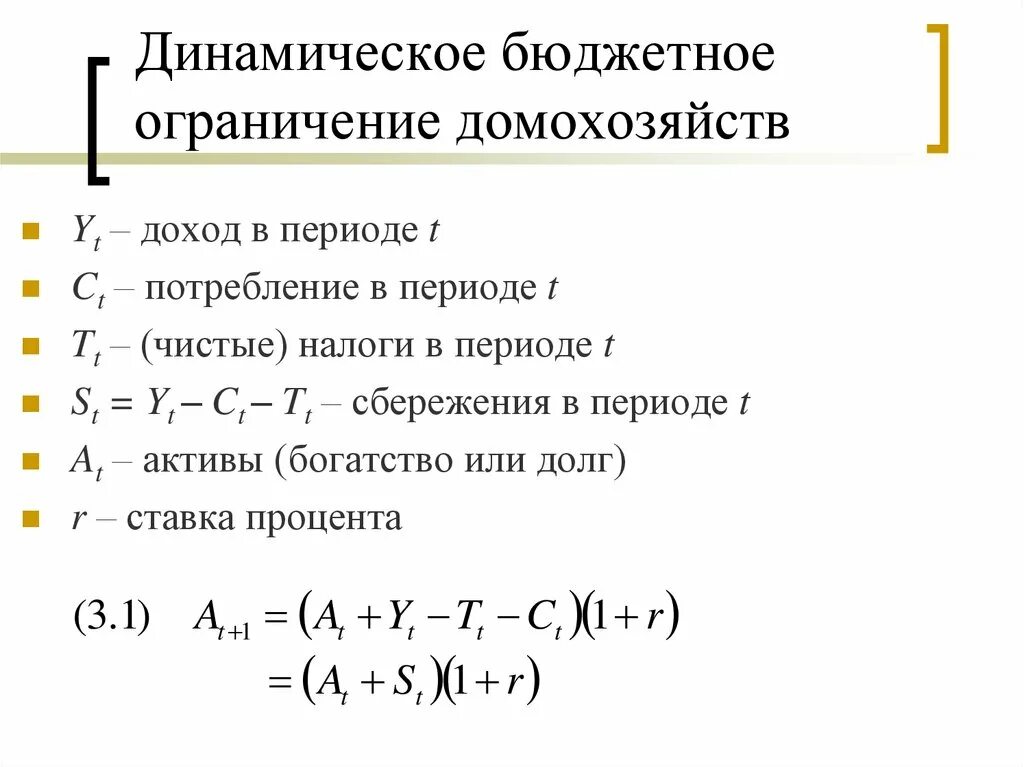 Динамическое бюджетное ограничение домохозяйств

$Y_t$ – доход в периоде $t$

$C_t$ – потребление в периоде $t$

$T_t$ – (чистые) налоги в периоде $t$

$S_t = Y_t - C_t - T_t$ – сбережения в периоде $t$

$A_t$ – активы (богатство или долг)

$r$ – ставка процента

(3.1) $A_{t+1} = (A_t + Y_t - T_t - C_t)(1+r)$
$= (A_t + S_t)(1+r)$